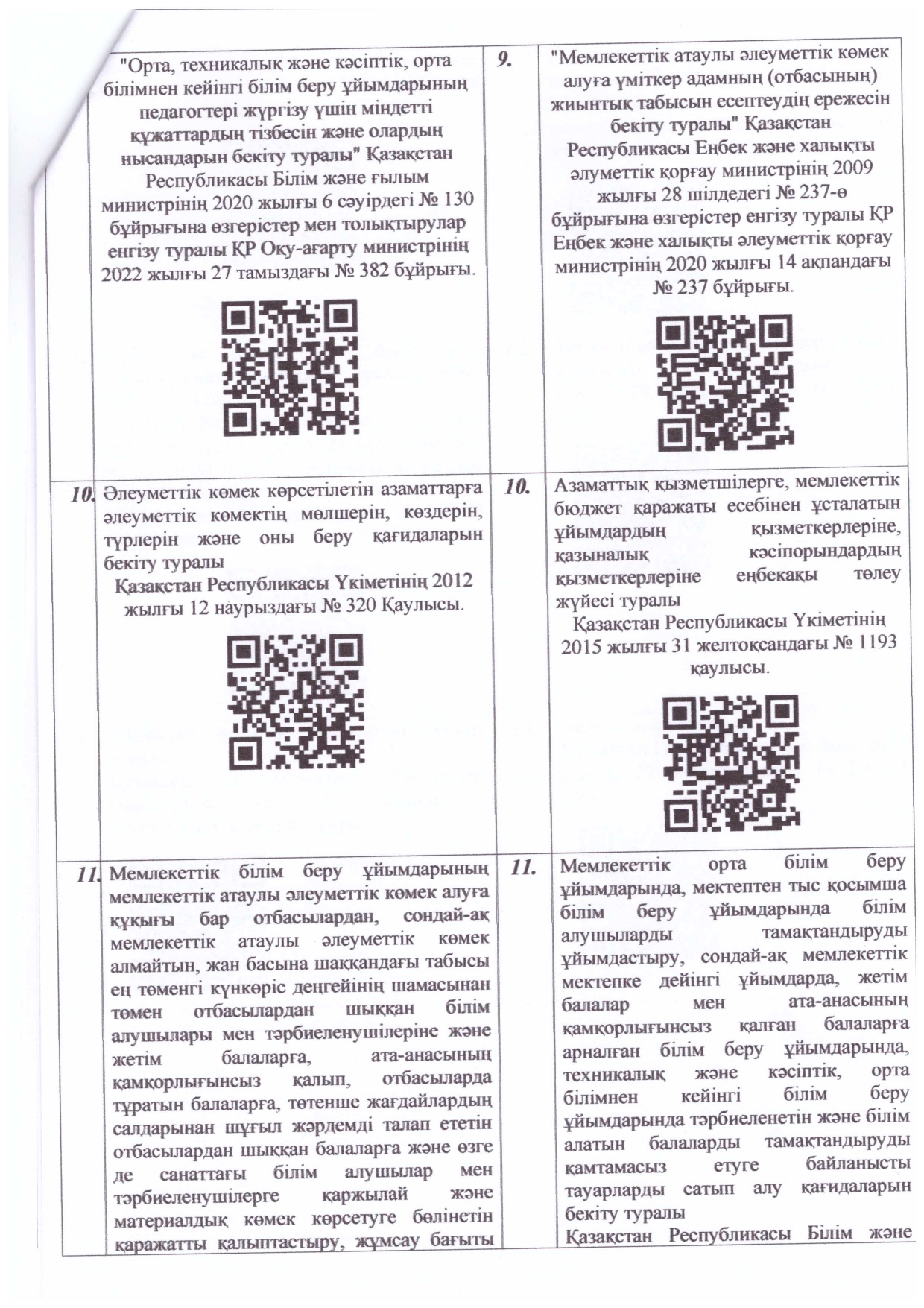 | | "Орта, техникалық және кәсіптік, орта білімнен кейінгі білім беру ұйымдарының педагогтері жүргізу үшін міндетті құжаттардың тізбесін және олардың нысандарын бекіту туралы" Қазақстан Республикасы Білім және ғылым министрінің 2020 жылғы 6 сәуірдегі № 130 бұйрығына өзгерістер мен толықтырулар енгізу туралы ҚР Оқу-ағарту министрінің 2022 жылғы 27 тамыздағы № 382 бұйрығы. | 9. | "Мемлекеттік атаулы әлеуметтік көмек алуға үміткер адамның (отбасының) жиынтық табысын есептеудің ережесін бекіту туралы" Қазақстан Республикасы Еңбек және халықты әлуметтік қорғау министрінің 2009 жылғы 28 шілдедегі № 237-ө бұйрығына өзгерістер енгізу туралы ҚР Еңбек және халықты әлеуметтік қорғау министрінің 2020 жылғы 14 ақпандағы № 237 бұйрығы. |
|---|---|---|---|
| 10. | Әлеуметтік көмек көрсетілетін азаматтарға әлеуметтік көмектің мөлшерін, көздерін, түрлерін және оны беру қағидаларын бекіту туралы Қазақстан Республикасы Үкіметінің 2012 жылғы 12 наурыздағы № 320 Қаулысы. | 10. | Азаматтық қызметшілерге, мемлекеттік бюджет қаражаты есебінен ұсталатын ұйымдардың қызметкерлеріне, қазыналық кәсіпорындардың қызметкерлеріне еңбекақы төлеу жүйесі туралы Қазақстан Республикасы Үкіметінің 2015 жылғы 31 желтоқсандағы № 1193 қаулысы. |
| 11. | Мемлекеттік білім беру ұйымдарының мемлекеттік атаулы әлеуметтік көмек алуға құқығы бар отбасылардан, сондай-ақ мемлекеттік атаулы әлеуметтік көмек алмайтын, жан басына шаққандағы табысы ең төменгі күнкөріс деңгейінің шамасынан төмен отбасылардан шыққан білім алушылары мен тәрбиеленушілеріне және жетім балаларға, ата-анасының қамқорлығынсыз қалып, отбасыларда тұратын балаларға, төтенше жағдайлардың салдарынан шұғыл жәрдемді талап ететін отбасылардан шыққан балаларға және өзге де санаттағы білім алушылар мен тәрбиеленушілерге қаржылай және материалдық көмек көрсетуге бөлінетін қаражатты қалыптастыру, жұмсау бағыты | 11. | Мемлекеттік орта білім беру ұйымдарында, мектептен тыс қосымша білім беру ұйымдарында білім алушыларды тамақтандыруды ұйымдастыру, сондай-ақ мемлекеттік мектепке дейінгі ұйымдарда, жетім балалар мен ата-анасының қамқорлығынсыз қалған балаларға арналған білім беру ұйымдарында, техникалық және кәсіптік, орта білімнен кейінгі білім беру ұйымдарында тәрбиеленетін және білім алатын балаларды тамақтандыруды қамтамасыз етуге байланысты тауарларды сатып алу қағидаларын бекіту туралы Қазақстан Республикасы Білім және |